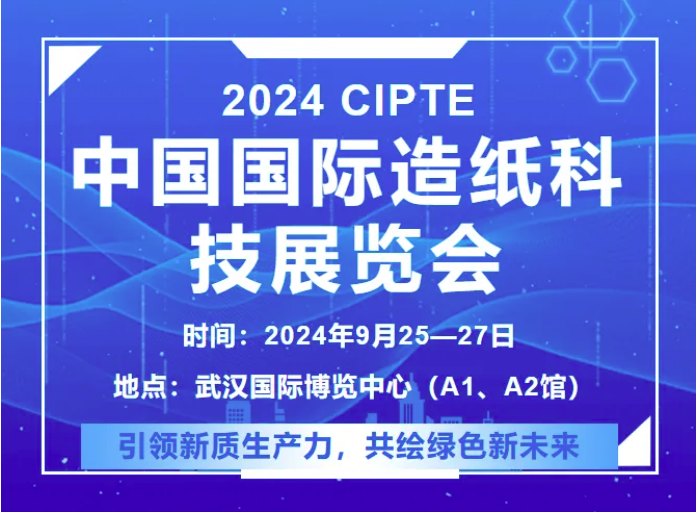 2024 CIPTE

中国国际造纸科技展览会

时间：2024年9月25—27日

地点：武汉国际博览中心（A1、A2馆）

引领新质生产力，共绘绿色新未来